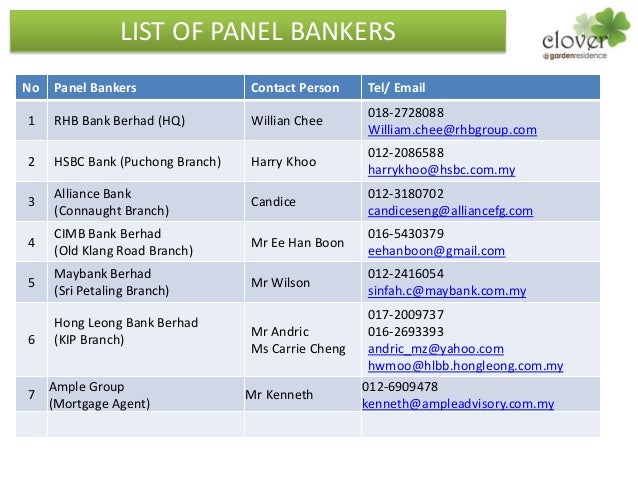 LIST OF PANEL BANKERS

clover @gardenresidence

| No | Panel Bankers | Contact Person | Tel/ Email |
|---|---|---|---|
| 1 | RHB Bank Berhad (HQ) | Willian Chee | 018-2728088 William.chee@rhbgroup.com |
| 2 | HSBC Bank (Puchong Branch) | Harry Khoo | 012-2086588 harrykhoo@hsbc.com.my |
| 3 | Alliance Bank (Connaught Branch) | Candice | 012-3180702 candiceseng@alliancefg.com |
| 4 | CIMB Bank Berhad (Old Klang Road Branch) | Mr Ee Han Boon | 016-5430379 eehanboon@gmail.com |
| 5 | Maybank Berhad (Sri Petaling Branch) | Mr Wilson | 012-2416054 sinfah.c@maybank.com.my |
| 6 | Hong Leong Bank Berhad (KIP Branch) | Mr Andric Ms Carrie Cheng | 017-2009737 016-2693393 andric_mz@yahoo.com hwmoo@hlbb.hongleong.com.my |
| 7 | Ample Group (Mortgage Agent) | Mr Kenneth | 012-6909478 kenneth@ampleadvisory.com.my |
| | | | |